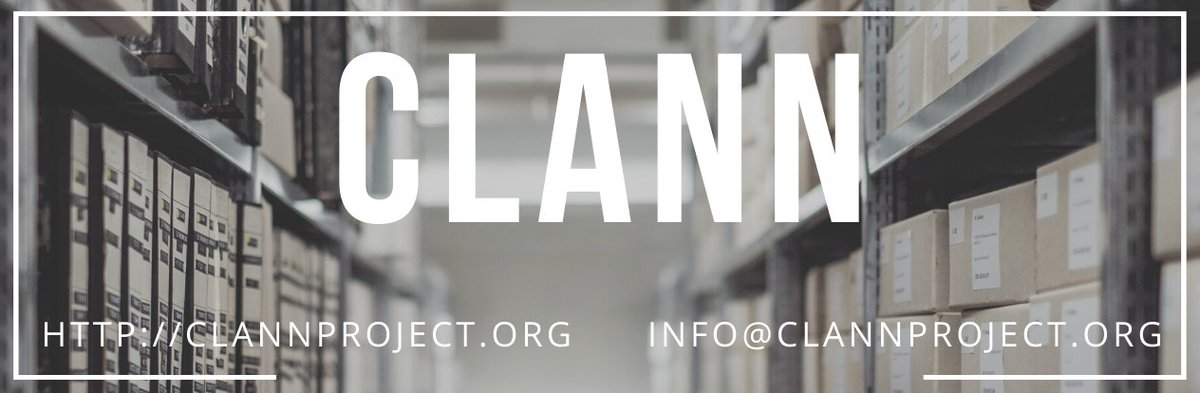 CLANN

HTTP://CLANNPROJECT.ORG INFO@CLANNPROJECT.ORG